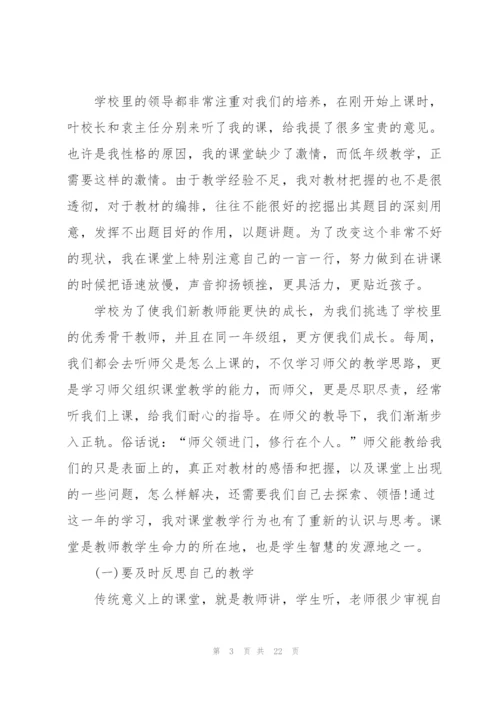 学校里的领导都非常注重对我们的培养，在刚开始上课时，叶校长和袁主任分别来听了我的课，给我提了很多宝贵的意见。也许是我性格的原因，我的课堂缺少了激情，而低年级教学，正需要这样的激情。由于教学经验不足，我对教材把握的也不是很透彻，对于教材的编排，往往不能很好的挖掘出其题目的深刻用意，发挥不出题目好的作用，以题讲题。为了改变这个非常不好的现状，我在课堂上特别注意自己的一言一行，努力做到在讲课的时候把语速放慢，声音抑扬顿挫，更具活力，更贴近孩子。

学校为了使我们新教师能更快的成长，为我们挑选了学校里的优秀骨干教师，并且在同一年级组，更方便我们成长。每周，我们都会去听师父是怎么上课的，不仅学习师父的教学思路，更是学习师父组织课堂教学的能力，而师父，更是尽职尽责，经常听我们上课，给我们耐心的指导。在师父的教导下，我们渐渐步入正轨。俗话说：“师父领进门，修行在个人。”师父能教给我们的只是表面上的，真正对教材的感悟和把握，以及课堂上出现的一些问题，怎么样解决，还需要我们自己去探索、领悟!通过这一年的学习，我对课堂教学行为也有了重新的认识与思考。课堂是教师教学生命力的所在地，也是学生智慧的发源地之一。

(一)要及时反思自己的教学

传统意义上的课堂，就是教师讲，学生听，老师很少审视自

第 3 页 共 22 页